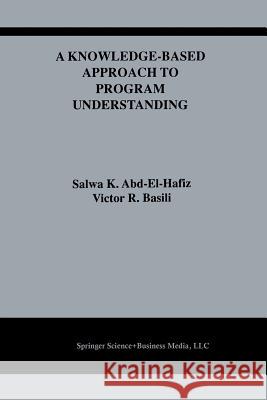 A KNOWLEDGE-BASED APPROACH TO PROGRAM UNDERSTANDING

Salwa K. Abd-El-Hafiz
Victor R. Basili

Springer Science+Business Media, LLC

Kraina Książek